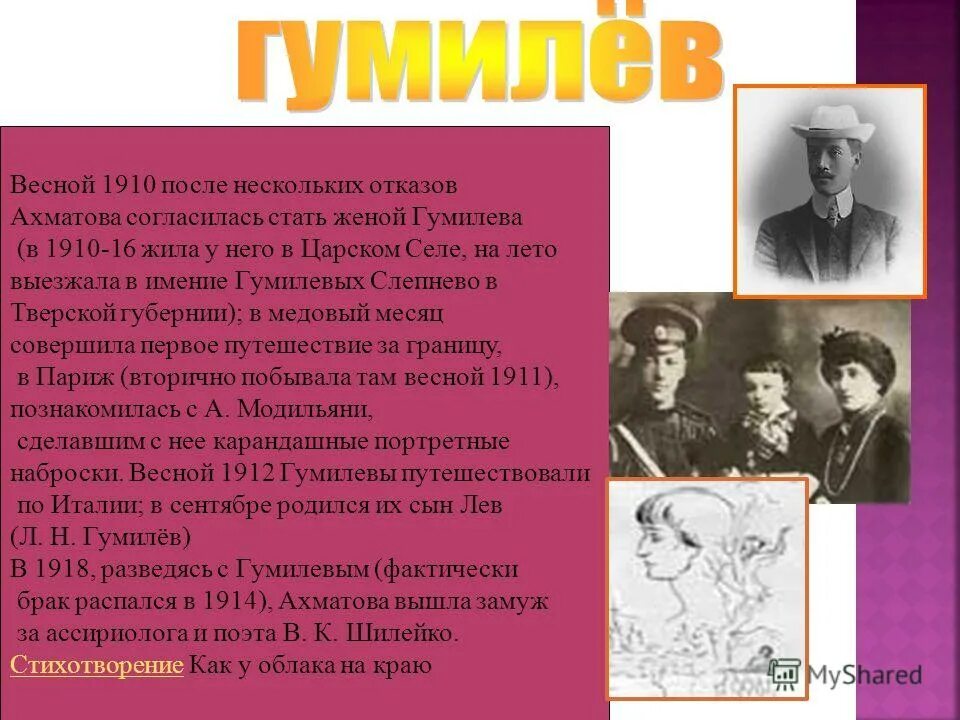 ГУМИЛЁВ

Весной 1910 после нескольких отказов Ахматова согласилась стать женой Гумилева (в 1910-16 жила у него в Царском Селе, на лето выезжала в имение Гумилевых Слепнево в Тверской губернии); в медовый месяц совершила первое путешествие за границу, в Париж (вторично побывала там весной 1911), познакомилась с А. Модильяни, сделавшим с нее карандашные портретные наброски. Весной 1912 Гумилевы путешествовали по Италии; в сентябре родился их сын Лев (Л. Н. Гумилёв)
В 1918, разведясь с Гумилевым (фактически брак распался в 1914), Ахматова вышла замуж за ассириолога и поэта В. К. Шилейко.
Стихотворение Как у облака на краю

MyShared